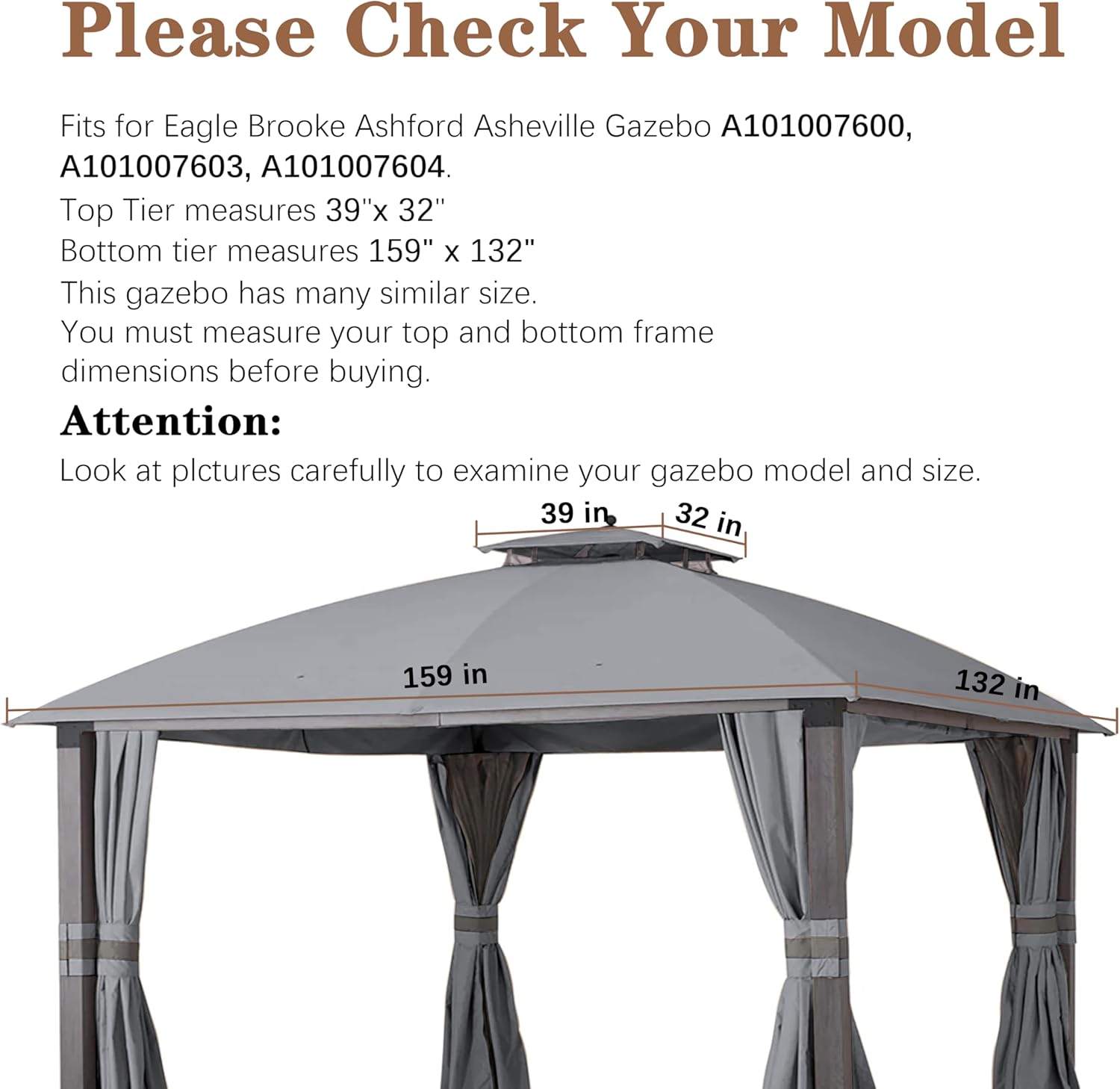 Please Check Your Model

Fits for Eagle Brooke Ashford Asheville Gazebo A101007600, A101007603, A101007604.
Top Tier measures 39''x 32''
Bottom tier measures 159" x 132"
This gazebo has many similar size.
You must measure your top and bottom frame dimensions before buying.

Attention:

Look at plctures carefully to examine your gazebo model and size.

39 in
32 in
159 in
132 in